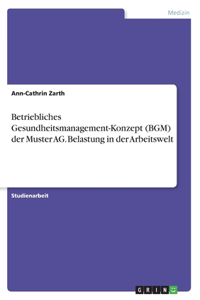 Medizin

Ann-Cathrin Zarth

Betriebliches Gesundheitsmanagement-Konzept (BGM) der Muster AG. Belastung in der Arbeitswelt

Studienarbeit

GRIN